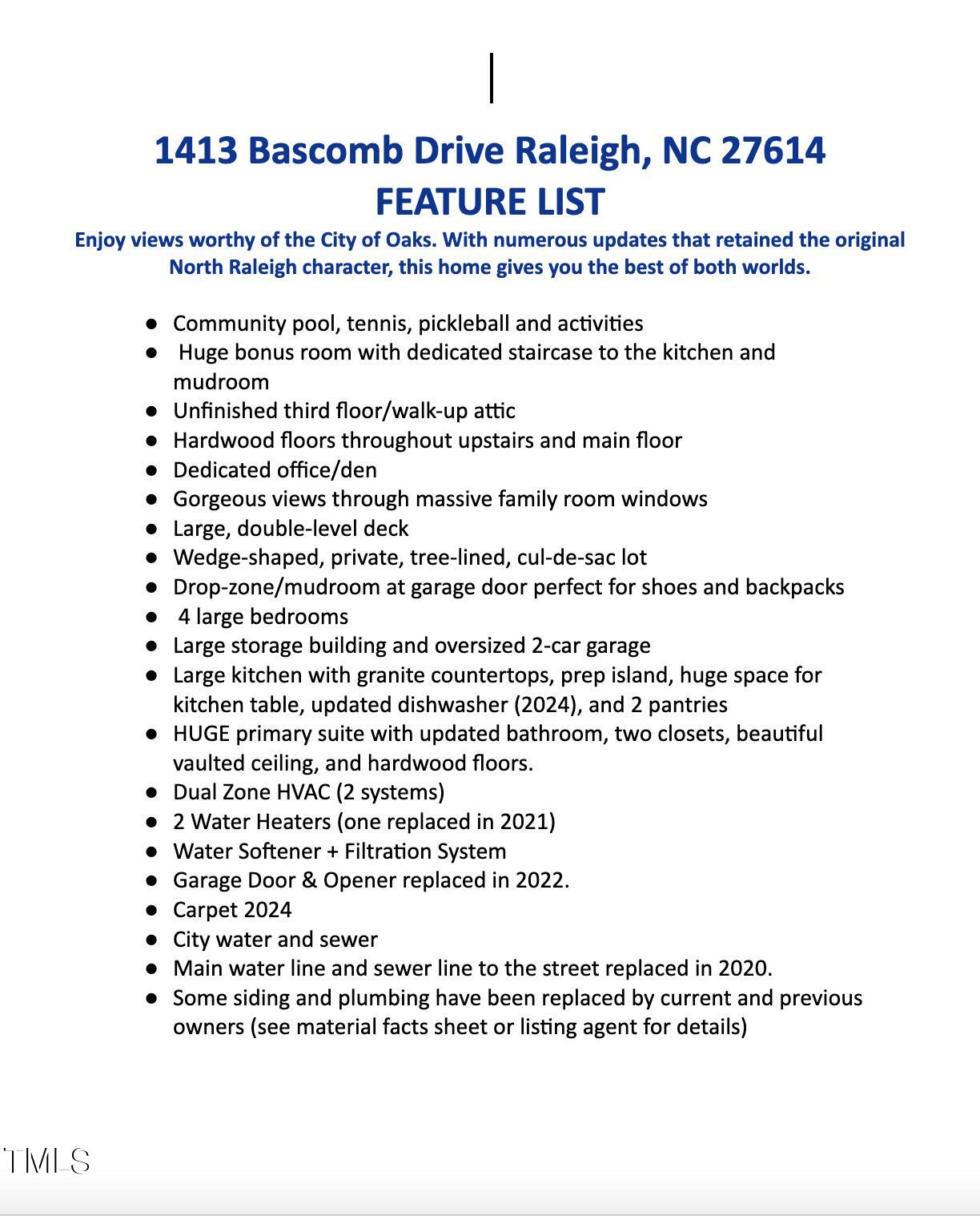 1413 Bascomb Drive Raleigh, NC 27614
FEATURE LIST

Enjoy views worthy of the City of Oaks. With numerous updates that retained the original North Raleigh character, this home gives you the best of both worlds.

• Community pool, tennis, pickleball and activities
• Huge bonus room with dedicated staircase to the kitchen and mudroom
• Unfinished third floor/walk-up attic
• Hardwood floors throughout upstairs and main floor
• Dedicated office/den
• Gorgeous views through massive family room windows
• Large, double-level deck
• Wedge-shaped, private, tree-lined, cul-de-sac lot
• Drop-zone/mudroom at garage door perfect for shoes and backpacks
• 4 large bedrooms
• Large storage building and oversized 2-car garage
• Large kitchen with granite countertops, prep island, huge space for kitchen table, updated dishwasher (2024), and 2 pantries
• HUGE primary suite with updated bathroom, two closets, beautiful vaulted ceiling, and hardwood floors.
• Dual Zone HVAC (2 systems)
• 2 Water Heaters (one replaced in 2021)
• Water Softener + Filtration System
• Garage Door & Opener replaced in 2022.
• Carpet 2024
• City water and sewer
• Main water line and sewer line to the street replaced in 2020.
• Some siding and plumbing have been replaced by current and previous owners (see material facts sheet or listing agent for details)

TMLS